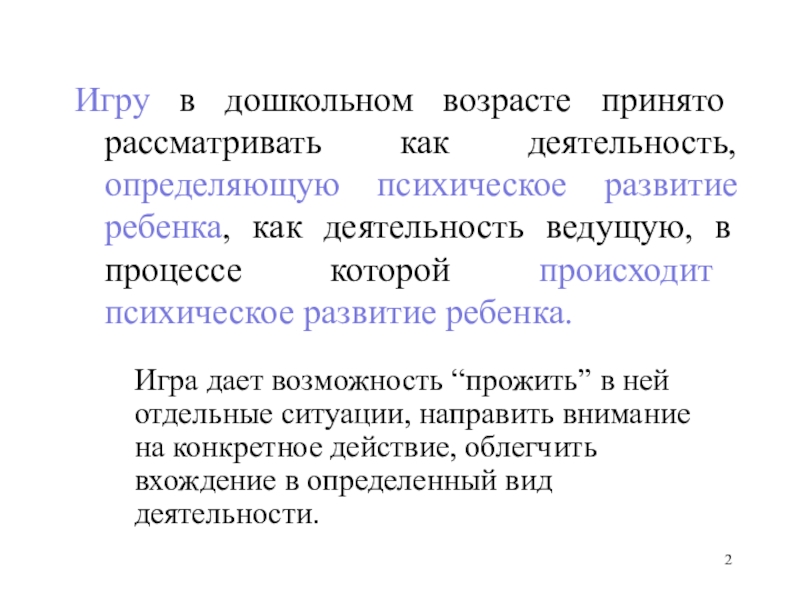 Игру в дошкольном возрасте принято рассматривать как деятельность, определяющую психическое развитие ребенка, как деятельность ведущую, в процессе которой происходит психическое развитие ребенка.

Игра дает возможность “прожить” в ней отдельные ситуации, направить внимание на конкретное действие, облегчить вхождение в определенный вид деятельности.

2